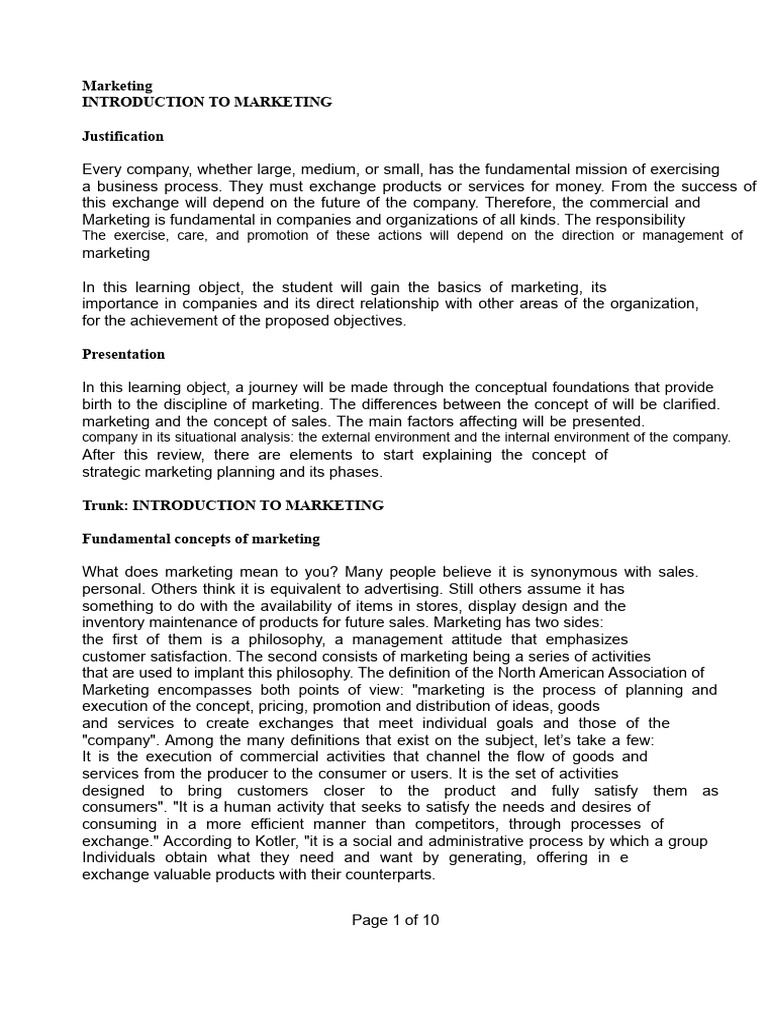 Marketing
INTRODUCTION TO MARKETING

Justification

Every company, whether large, medium, or small, has the fundamental mission of exercising a business process. They must exchange products or services for money. From the success of this exchange will depend on the future of the company. Therefore, the commercial and Marketing is fundamental in companies and organizations of all kinds. The responsibility The exercise, care, and promotion of these actions will depend on the direction or management of marketing

In this learning object, the student will gain the basics of marketing, its importance in companies and its direct relationship with other areas of the organization, for the achievement of the proposed objectives.

Presentation

In this learning object, a journey will be made through the conceptual foundations that provide birth to the discipline of marketing. The differences between the concept of will be clarified. marketing and the concept of sales. The main factors affecting will be presented. company in its situational analysis: the external environment and the internal environment of the company. After this review, there are elements to start explaining the concept of strategic marketing planning and its phases.

Trunk: INTRODUCTION TO MARKETING

Fundamental concepts of marketing

What does marketing mean to you? Many people believe it is synonymous with sales. personal. Others think it is equivalent to advertising. Still others assume it has something to do with the availability of items in stores, display design and the inventory maintenance of products for future sales. Marketing has two sides: the first of them is a philosophy, a management attitude that emphasizes customer satisfaction. The second consists of marketing being a series of activities that are used to implant this philosophy. The definition of the North American Association of Marketing encompasses both points of view: "marketing is the process of planning and execution of the concept, pricing, promotion and distribution of ideas, goods and services to create exchanges that meet individual goals and those of the "company". Among the many definitions that exist on the subject, let's take a few: It is the execution of commercial activities that channel the flow of goods and services from the producer to the consumer or users. It is the set of activities designed to bring customers closer to the product and fully satisfy them as consumers". "It is a human activity that seeks to satisfy the needs and desires of consuming in a more efficient manner than competitors, through processes of exchange." According to Kotler, "it is a social and administrative process by which a group Individuals obtain what they need and want by generating, offering in e exchange valuable products with their counterparts.

Page 1 of 10